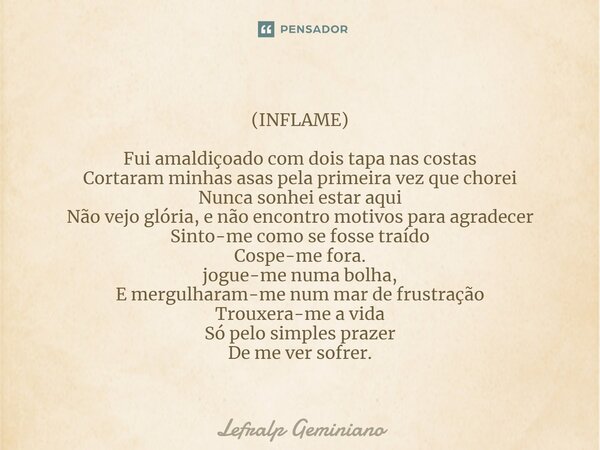 PENSADOR

(INFLAME)

Fui amaldiçoado com dois tapa nas costas
Cortaram minhas asas pela primeira vez que chorei
Nunca sonhei estar aqui
Não vejo glória, e não encontro motivos para agradecer
Sinto-me como se fosse traído
Cospe-me fora.
jogue-me numa bolha,
E mergulharam-me num mar de frustração
Trouxera-me a vida
Só pelo simples prazer
De me ver sofrer.

Lefralp Geminiano